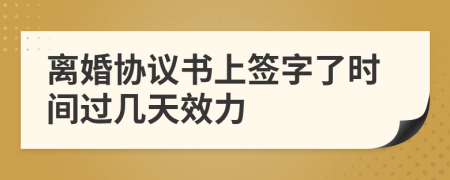 离婚协议书上签字了时间过几天效力